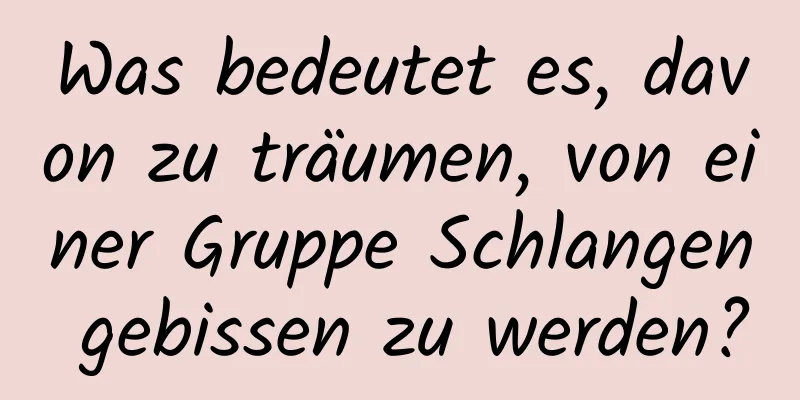 Was bedeutet es, davon zu träumen, von einer Gruppe Schlangen gebissen zu werden?